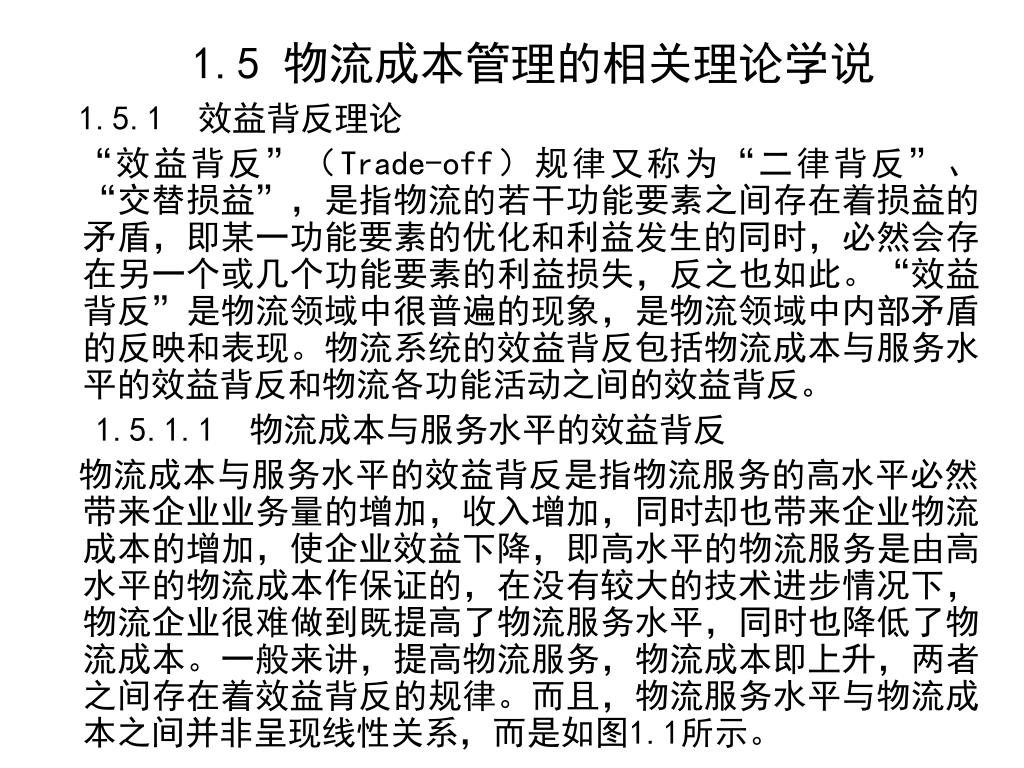 1.5 物流成本管理的相关理论学说

1.5.1 效益背反理论

“效益背反”（Trade-off）规律又称为“二律背反”、“交替损益”，是指物流的若干功能要素之间存在着损益的矛盾，即某一功能要素的优化和利益发生的同时，必然会存在另一个或几个功能要素的利益损失，反之也如此。“效益背反”是物流领域中很普遍的现象，是物流领域中内部矛盾的反映和表现。物流系统的效益背反包括物流成本与服务水平的效益背反和物流各功能活动之间的效益背反。

1.5.1.1 物流成本与服务水平的效益背反

物流成本与服务水平的效益背反是指物流服务的高水平必然带来企业业务量的增加，收入增加，同时却也带来企业物流成本的增加，使企业效益下降，即高水平的物流服务是由高水平的物流成本作保证的，在没有较大的技术进步情况下，物流企业很难做到既提高了物流服务水平，同时也降低了物流成本。一般来讲，提高物流服务，物流成本即上升，两者之间存在着效益背反的规律。而且，物流服务水平与物流成本之间并非呈现线性关系，而是如图1.1所示。